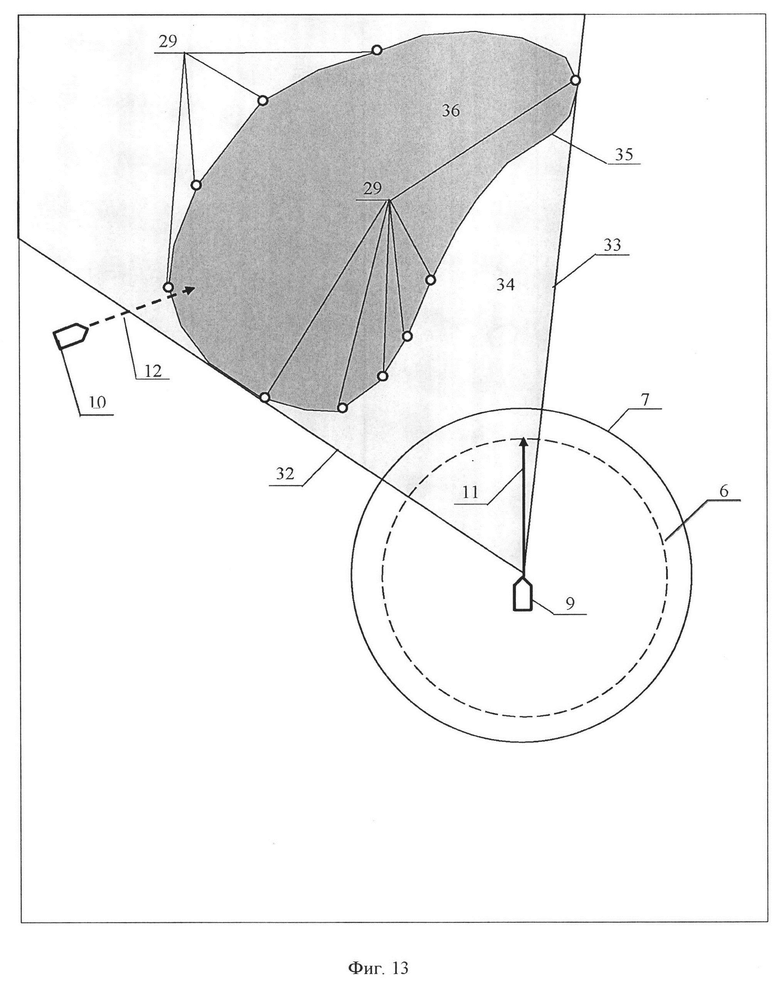 29
36
35
29
33
34
12
10
32
7
11
6
9

Фиг. 13